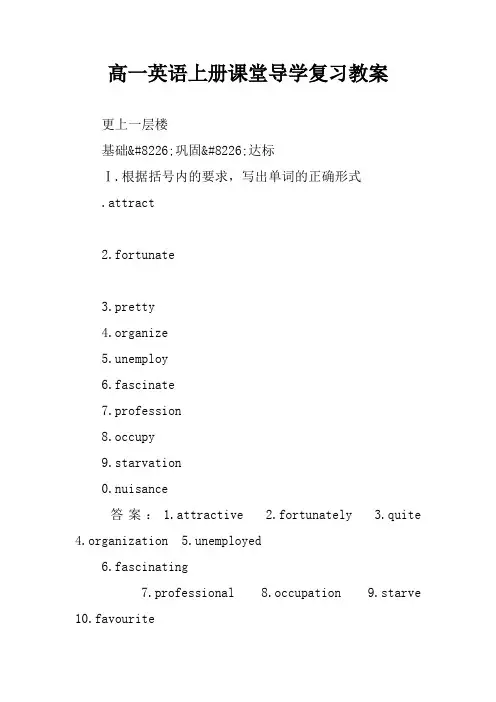 高一英语上册课堂导学复习教案

更上一层楼

基础&#8226;巩固&#8226;达标

Ⅰ.根据括号内的要求，写出单词的正确形式

.attract

2.fortunate

3.pretty

4.organize

5.unemploy

6.fascinate

7.profession

8.occupy

9.starvation

0.nuisance

答案：1.attractive 2.fortunately 3.quite 4.organization 5.unemployed

6.fascinating

7.professional 8.occupation 9.starve 10.favourite